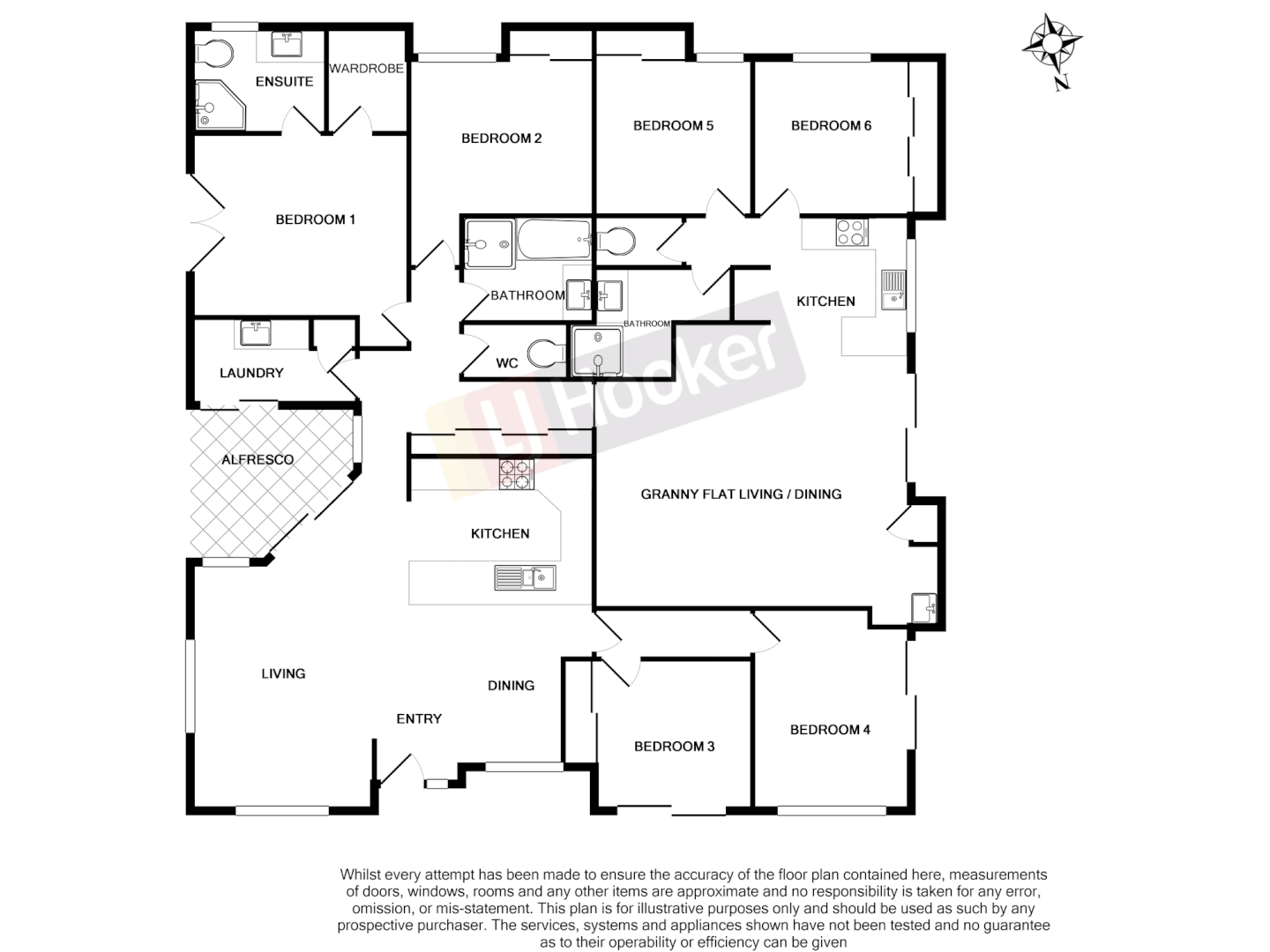 N

ENSUITE
WARDROBE
BEDROOM 2
BEDROOM 5
BEDROOM 6
BEDROOM 1
BATHROOM
BATHROOM
KITCHEN
LAUNDRY
WC
LJ Hooker
ALFRESCO
GRANNY FLAT LIVING / DINING
KITCHEN
LIVING
DINING
ENTRY
BEDROOM 3
BEDROOM 4

Whilst every attempt has been made to ensure the accuracy of the floor plan contained here, measurements of doors, windows, rooms and any other items are approximate and no responsibility is taken for any error, omission, or mis-statement. This plan is for illustrative purposes only and should be used as such by any prospective purchaser. The services, systems and appliances shown have not been tested and no guarantee as to their operability or efficiency can be given